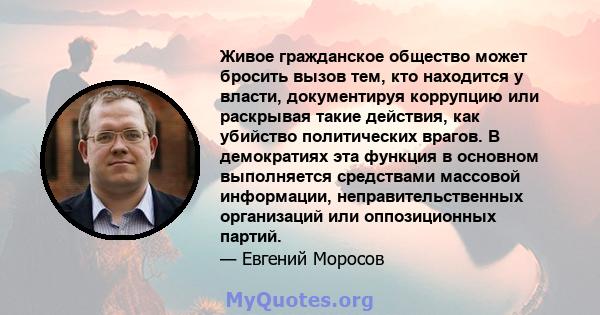 Живое гражданское общество может бросить вызов тем, кто находится у власти, документируя коррупцию или раскрывая такие действия, как убийство политических врагов. В демократиях эта функция в основном выполняется средствами массовой информации, неправительственных организаций или оппозиционных партий.

— Евгений Моросов

MyQuotes.org